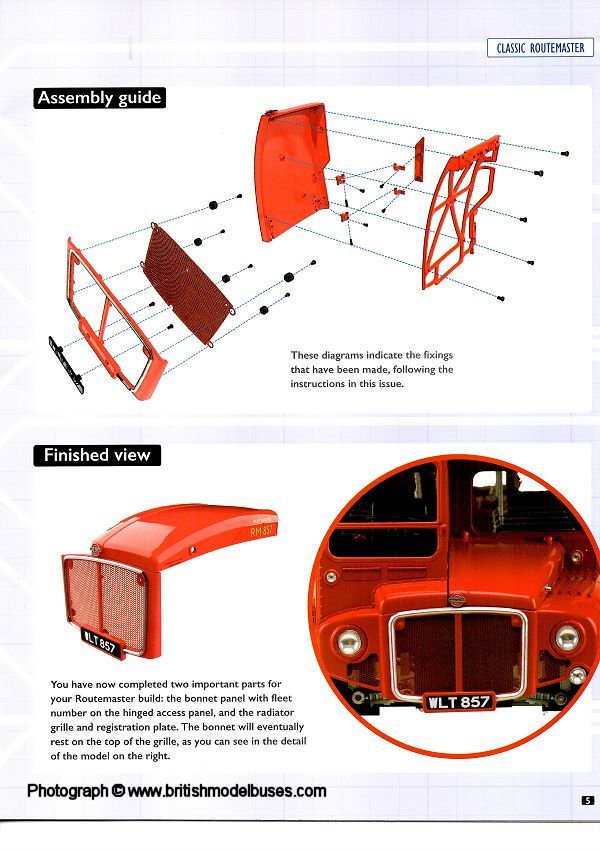 CLASSIC ROUTEMASTER

Assembly guide

These diagrams indicate the fixings that have been made, following the instructions in this issue.

Finished view

RM 857

WLT 857

WLT 857

You have now completed two important parts for your Routemaster build: the bonnet panel with fleet number on the hinged access panel, and the radiator grille and registration plate. The bonnet will eventually rest on the top of the grille, as you can see in the detail of the model on the right.

Photograph © www.britishmodelbuses.com

5